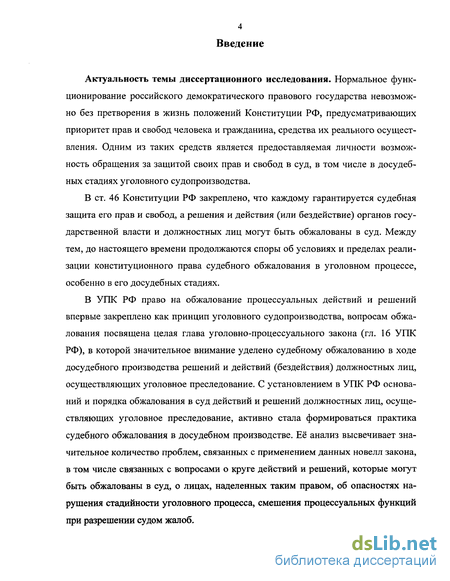 4

Введение

Актуальность темы диссертационного исследования. Нормальное функционирование российского демократического правового государства невозможно без претворения в жизнь положений Конституции РФ, предусматривающих приоритет прав и свобод человека и гражданина, средства их реального осуществления. Одним из таких средств является предоставляемая личности возможность обращения за защитой своих прав и свобод в суд, в том числе в досудебных стадиях уголовного судопроизводства.

В ст. 46 Конституции РФ закреплено, что каждому гарантируется судебная защита его прав и свобод, а решения и действия (или бездействие) органов государственной власти и должностных лиц могут быть обжалованы в суд. Между тем, до настоящего времени продолжаются споры об условиях и пределах реализации конституционного права судебного обжалования в уголовном процессе, особенно в его досудебных стадиях.

В УПК РФ право на обжалование процессуальных действий и решений впервые закреплено как принцип уголовного судопроизводства, вопросам обжалования посвящена целая глава уголовно-процессуального закона (гл. 16 УПК РФ), в которой значительное внимание уделено судебному обжалованию в ходе досудебного производства решений и действий (бездействия) должностных лиц, осуществляющих уголовное преследование. С установлением в УПК РФ оснований и порядка обжалования в суд действий и решений должностных лиц, осуществляющих уголовное преследование, активно стала формироваться практика судебного обжалования в досудебном производстве. Её анализ высвечивает значительное количество проблем, связанных с применением данных новелл закона, в том числе связанных с вопросами о круге действий и решений, которые могут быть обжалованы в суд, о лицах, наделенных таким правом, об опасностях нарушения стадийности уголовного процесса, смешения процессуальных функций при разрешении судом жалоб.

dsLib.net
библиотека диссертаций